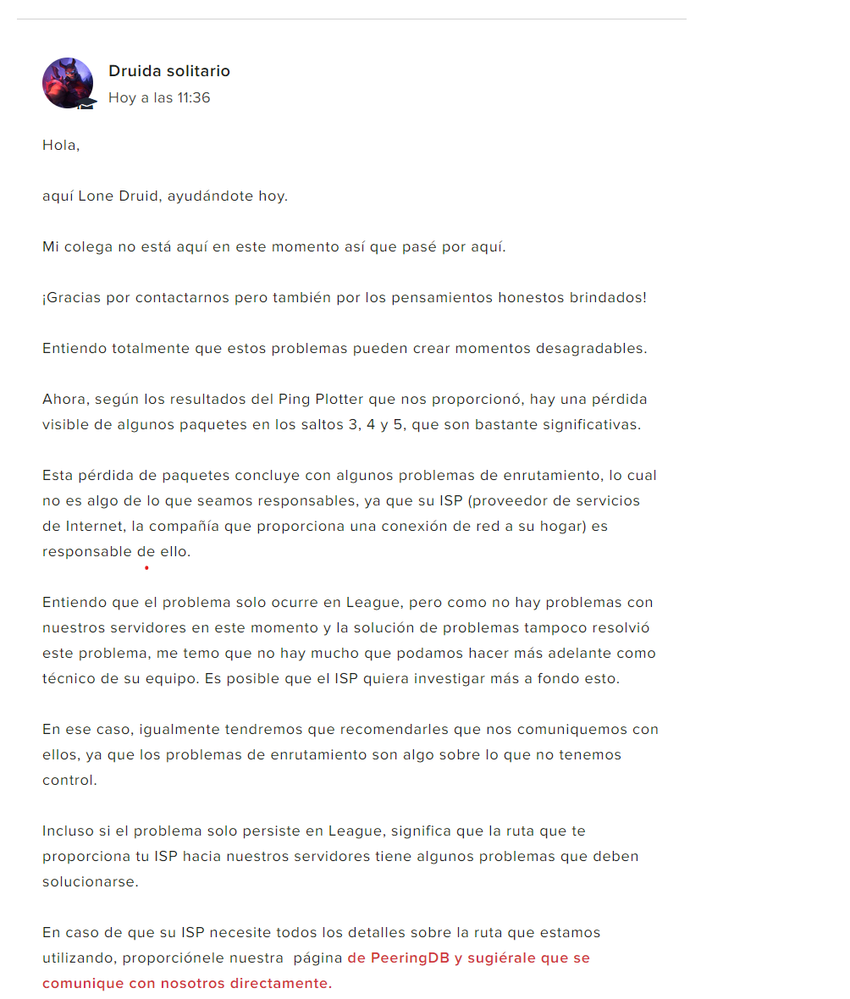 Druida solitario
Hoy a las 11:36

Hola,

aquí Lone Druid, ayudándote hoy.

Mi colega no está aquí en este momento así que pasé por aquí.

¡Gracias por contactarnos pero también por los pensamientos honestos brindados!

Entiendo totalmente que estos problemas pueden crear momentos desagradables.

Ahora, según los resultados del Ping Plotter que nos proporcionó, hay una pérdida visible de algunos paquetes en los saltos 3, 4 y 5, que son bastante significativas.

Esta pérdida de paquetes concluye con algunos problemas de enrutamiento, lo cual no es algo de lo que seamos responsables, ya que su ISP (proveedor de servicios de Internet, la compañía que proporciona una conexión de red a su hogar) es responsable de ello.

Entiendo que el problema solo ocurre en League, pero como no hay problemas con nuestros servidores en este momento y la solución de problemas tampoco resolvió este problema, me temo que no hay mucho que podamos hacer más adelante como técnico de su equipo. Es posible que el ISP quiera investigar más a fondo esto.

En ese caso, igualmente tendremos que recomendarles que nos comuniquemos con ellos, ya que los problemas de enrutamiento son algo sobre lo que no tenemos control.

Incluso si el problema solo persiste en League, significa que la ruta que te proporciona tu ISP hacia nuestros servidores tiene algunos problemas que deben solucionarse.

En caso de que su ISP necesite todos los detalles sobre la ruta que estamos utilizando, proporciónele nuestra página de PeeringDB y sugiérale que se comunique con nosotros directamente.